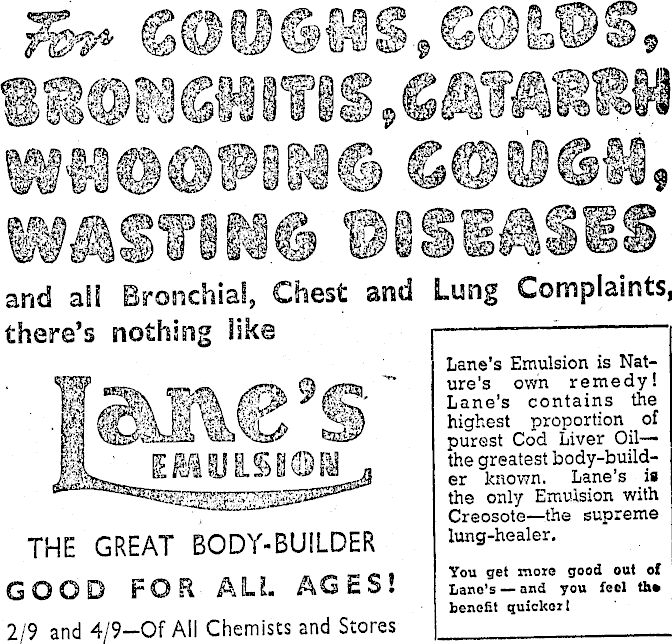 For COUGHS, COLDS, BRONCHITIS, CATARRH WHOOPING COUGH, WASTING DISEASES

and all Bronchial, Chest and Lung Complaints, there's nothing like

Lane's EMULSION

THE GREAT BODY-BUILDER

GOOD FOR ALL AGES!

2/9 and 4/9—Of All Chemists and Stores

Lane's Emulsion is Nature's own remedy! Lane's contains the highest proportion of purest Cod Liver Oil—the greatest body-builder known. Lane's is the only Emulsion with Creosote—the supreme lung-healer.

You get more good out of Lane's — and you feel the benefit quicker!